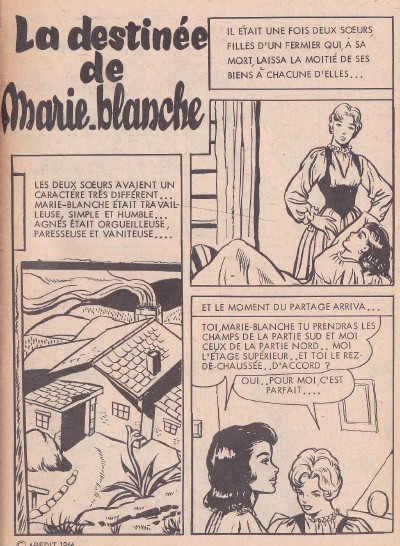 La destinée
de
Marie-blanche

IL ÉTAIT UNE FOIS DEUX SŒURS, FILLES D'UN FERMIER QUI, À SA MORT, LAISSA LA MOITIÉ DE SES BIENS À CHACUNE D'ELLES...

LES DEUX SŒURS AVAIENT UN CARACTÈRE TRÈS DIFFÉRENT... MARIE-BLANCHE ÉTAIT TRAVAILLEUSE, SIMPLE ET HUMBLE... AGNÈS ÉTAIT ORGUEILLEUSE, PARESSEUSE ET VANITEUSE....

ET LE MOMENT DU PARTAGE ARRIVA...

TOI, MARIE-BLANCHE TU PRENDRAS LES CHAMPS DE LA PARTIE SUD ET MOI CEUX DE LA PARTIE NORD.. MOI L'ÉTAGE SUPÉRIEUR.. ET TOI LE REZ-DE-CHAUSSÉE.. D'ACCORD ?

OUI.. POUR MOI, C'EST PARFAIT....

© AREDIT 1966